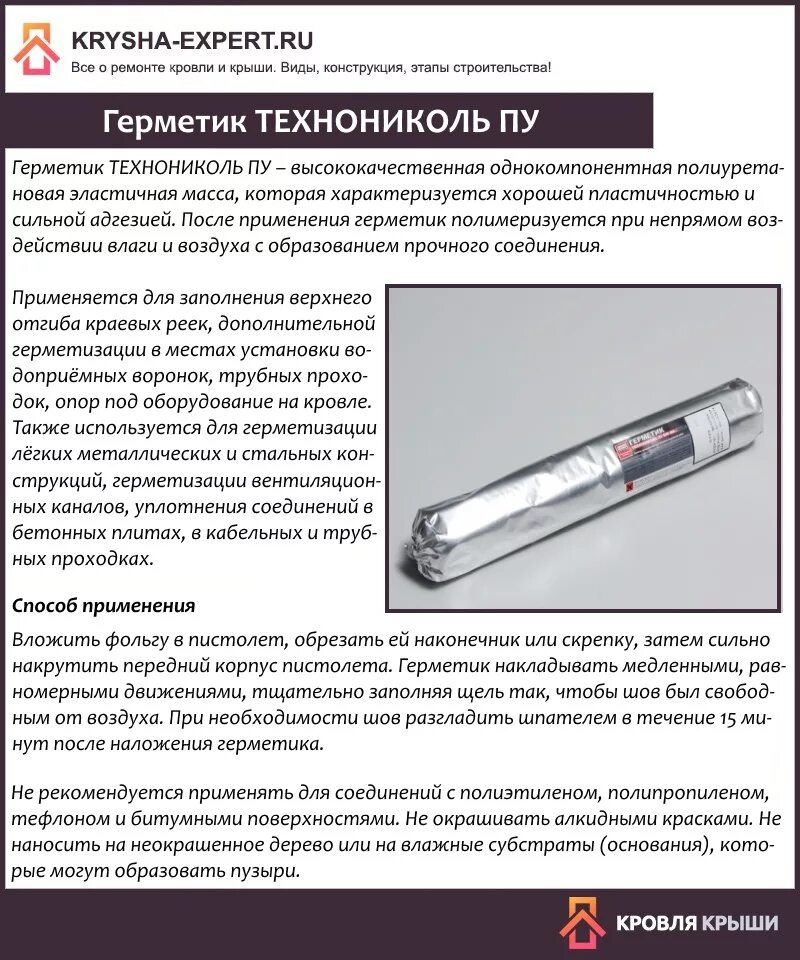 KRYSHA-EXPERT.RU
Все о ремонте кровли и крыши. Виды, конструкция, этапы строительства!

Герметик ТЕХНОНИКОЛЬ ПУ

Герметик ТЕХНОНИКОЛЬ ПУ – высококачественная однокомпонентная полиуретановая эластичная масса, которая характеризуется хорошей пластичностью и сильной адгезией. После применения герметик полимеризуется при непрямом воздействии влаги и воздуха с образованием прочного соединения.

Применяется для заполнения верхнего отгиба краевых реек, дополнительной герметизации в местах установки водоприёмных воронок, трубных проходок, опор под оборудование на кровле. Также используется для герметизации лёгких металлических и стальных конструкций, герметизации вентиляционных каналов, уплотнения соединений в бетонных плитах, в кабельных и трубных проходках.

ГЕРМЕТИК

Способ применения

Вложить фольгу в пистолет, обрезать ей наконечник или скрепку, затем сильно накрутить передний корпус пистолета. Герметик накладывать медленными, равномерными движениями, тщательно заполняя щель так, чтобы шов был свободным от воздуха. При необходимости шов разгладить шпателем в течение 15 минут после наложения герметика.

Не рекомендуется применять для соединений с полиэтиленом, полипропиленом, тефлоном и битумными поверхностями. Не окрашивать алкидными красками. Не наносить на неокрашенное дерево или на влажные субстраты (основания), которые могут образовать пузыри.

КРОВЛЯ КРЫШИ